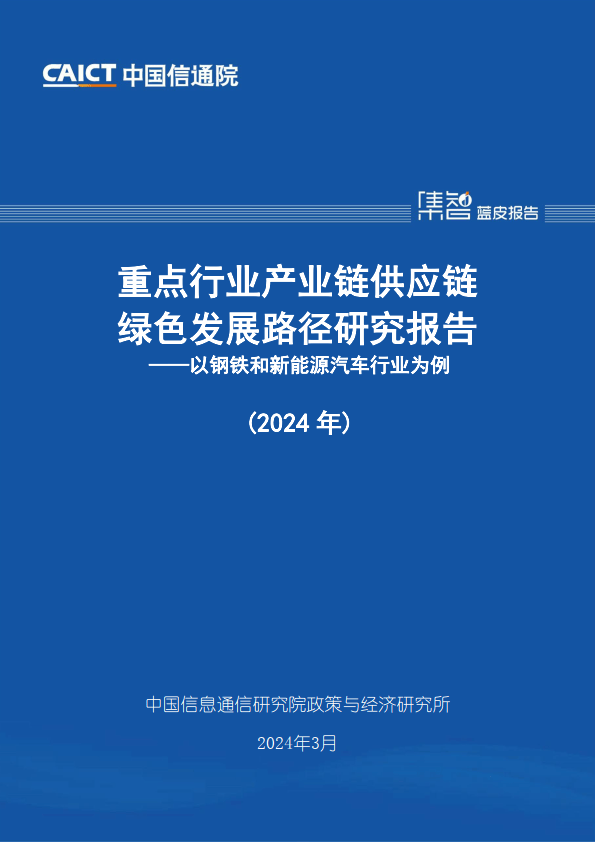 CAICT 中国信通院

集智 蓝皮报告

重点行业产业链供应链绿色发展路径研究报告

——以钢铁和新能源汽车行业为例

（2024 年）

中国信息通信研究院政策与经济研究所

2024年3月